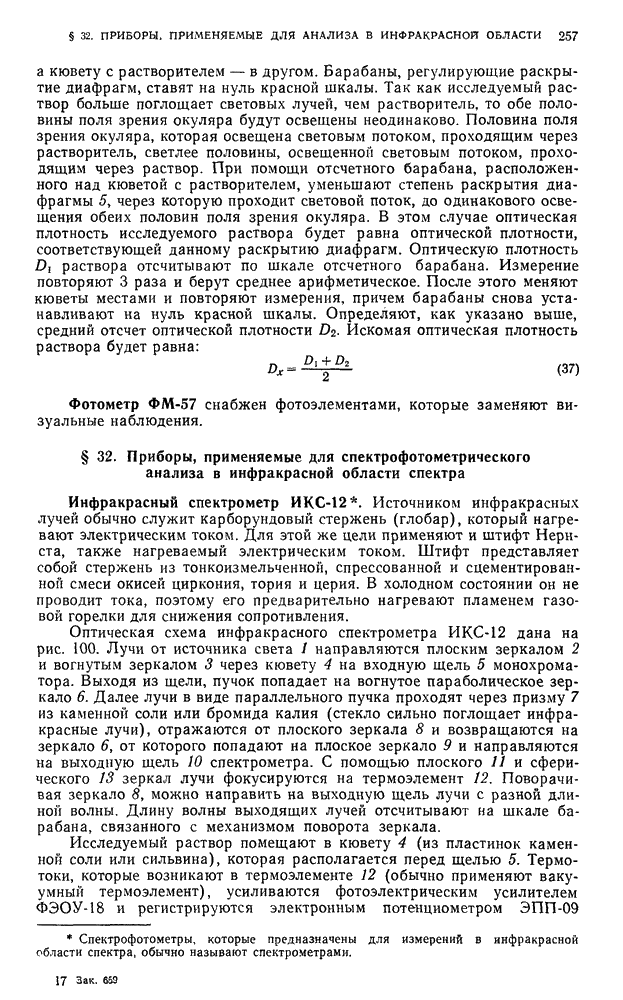 § 32. ПРИБОРЫ, ПРИМЕНЯЕМЫЕ ДЛЯ АНАЛИЗА В ИНФРАКРАСНОЙ ОБЛАСТИ 257

а кювету с растворителем — в другом. Барабаны, регулирующие раскрытие диафрагм, ставят на нуль красной шкалы. Так как исследуемый раствор больше поглощает световых лучей, чем растворитель, то обе половины поля зрения окуляра будут освещены неодинаково. Половина поля зрения окуляра, которая освещена световым потоком, проходящим через растворитель, светлее половины, освещенной световым потоком, проходящим через раствор. При помощи отсчетного барабана, расположенного над кюветой с растворителем, уменьшают степень раскрытия диафрагмы 5, через которую проходит световой поток, до одинакового освещения обеих половин поля зрения окуляра. В этом случае оптическая плотность исследуемого раствора будет равна оптической плотности, соответствующей данному раскрытию диафрагм. Оптическую плотность $D_1$ раствора отсчитывают по шкале отсчетного барабана. Измерение повторяют 3 раза и берут среднее арифметическое. После этого меняют кюветы местами и повторяют измерения, причем барабаны снова устанавливают на нуль красной шкалы. Определяют, как указано выше, средний отсчет оптической плотности $D_2$. Искомая оптическая плотность раствора будет равна:

$D_x = \frac{D_1 + D_2}{2}$ (37)

Фотометр ФМ-57 снабжен фотоэлементами, которые заменяют визуальные наблюдения.

§ 32. Приборы, применяемые для спектрофотометрического анализа в инфракрасной области спектра

Инфракрасный спектрометр ИКС-12*. Источником инфракрасных лучей обычно служит карборундовый стержень (глобар), который нагревают электрическим током. Для этой же цели применяют и штифт Нернста, также нагреваемый электрическим током. Штифт представляет собой стержень из тонкоизмельченной, спрессованной и сцементированной смеси окисей циркония, тория и церия. В холодном состоянии он не проводит тока, поэтому его предварительно нагревают пламенем газовой горелки для снижения сопротивления.

Оптическая схема инфракрасного спектрометра ИКС-12 дана на рис. 100. Лучи от источника света 1 направляются плоским зеркалом 2 и вогнутым зеркалом 3 через кювету 4 на входную щель 5 монохроматора. Выходя из щели, пучок попадает на вогнутое параболическое зеркало 6. Далее лучи в виде параллельного пучка проходят через призму 7 из каменной соли или бромида калия (стекло сильно поглощает инфракрасные лучи), отражаются от плоского зеркала 8 и возвращаются на зеркало 6, от которого попадают на плоское зеркало 9 и направляются на выходную щель 10 спектрометра. С помощью плоского 11 и сферического 13 зеркал лучи фокусируются на термоэлемент 12. Поворачивая зеркало 8, можно направить на выходную щель лучи с разной длиной волны. Длину волны выходящих лучей отсчитывают на шкале барабана, связанного с механизмом поворота зеркала.

Исследуемый раствор помещают в кювету 4 (из пластинок каменной соли или сильвина), которая располагается перед щелью 5. Термотоки, которые возникают в термоэлементе 12 (обычно применяют вакуумный термоэлемент), усиливаются фотоэлектрическим усилителем ФЭОУ-18 и регистрируются электронным потенциометром ЭПП-09

* Спектрофотометры, которые предназначены для измерений в инфракрасной области спектра, обычно называют спектрометрами.

17 Зак. 659